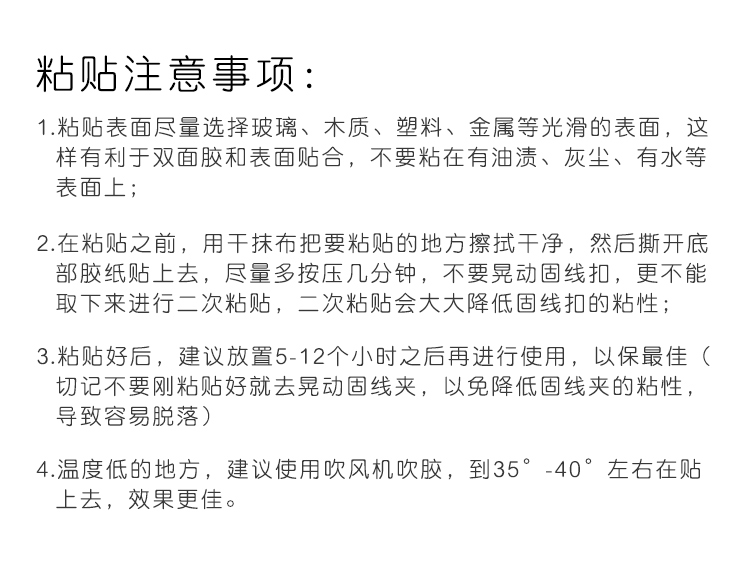 粘贴注意事项:

1.粘贴表面尽量选择玻璃、木质、塑料、金属等光滑的表面，这样有利于双面胶和表面贴合，不要粘在有油渍、灰尘、有水等表面上；

2.在粘贴之前，用干抹布把要粘贴的地方擦拭干净，然后撕开底部胶纸贴上去，尽量多按压几分钟，不要晃动固线扣，更不能取下来进行二次粘贴，二次粘贴会大大降低固线扣的粘性；

3.粘贴好后，建议放置5-12个小时之后再进行使用，以保最佳（切记不要刚粘贴好就去晃动固线夹，以免降低固线夹的粘性，导致容易脱落）

4.温度低的地方，建议使用吹风机吹胶，到35°-40°左右在贴上去，效果更佳。